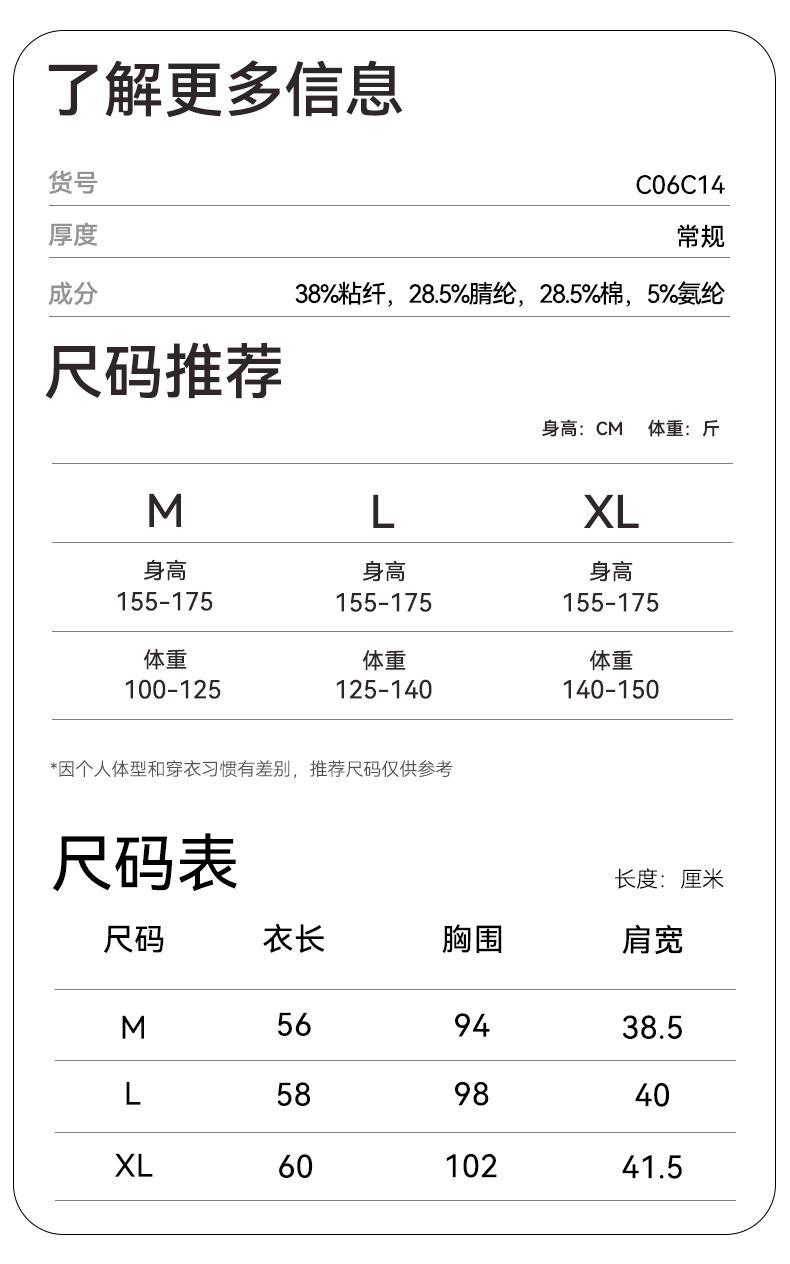 了解更多信息

| 货号 | C06C14 |
|---|---|
| 厚度 | 常规 |
| 成分 | 38%粘纤，28.5%腈纶，28.5%棉，5%氨纶 |

尺码推荐

身高：CM　体重：斤

| M | L | XL |
|---|---|---|
| 身高 155-175 | 身高 155-175 | 身高 155-175 |
| 体重 100-125 | 体重 125-140 | 体重 140-150 |

*因个人体型和穿衣习惯有差别，推荐尺码仅供参考

尺码表

长度：厘米

| 尺码 | 衣长 | 胸围 | 肩宽 |
|---|---|---|---|
| M | 56 | 94 | 38.5 |
| L | 58 | 98 | 40 |
| XL | 60 | 102 | 41.5 |